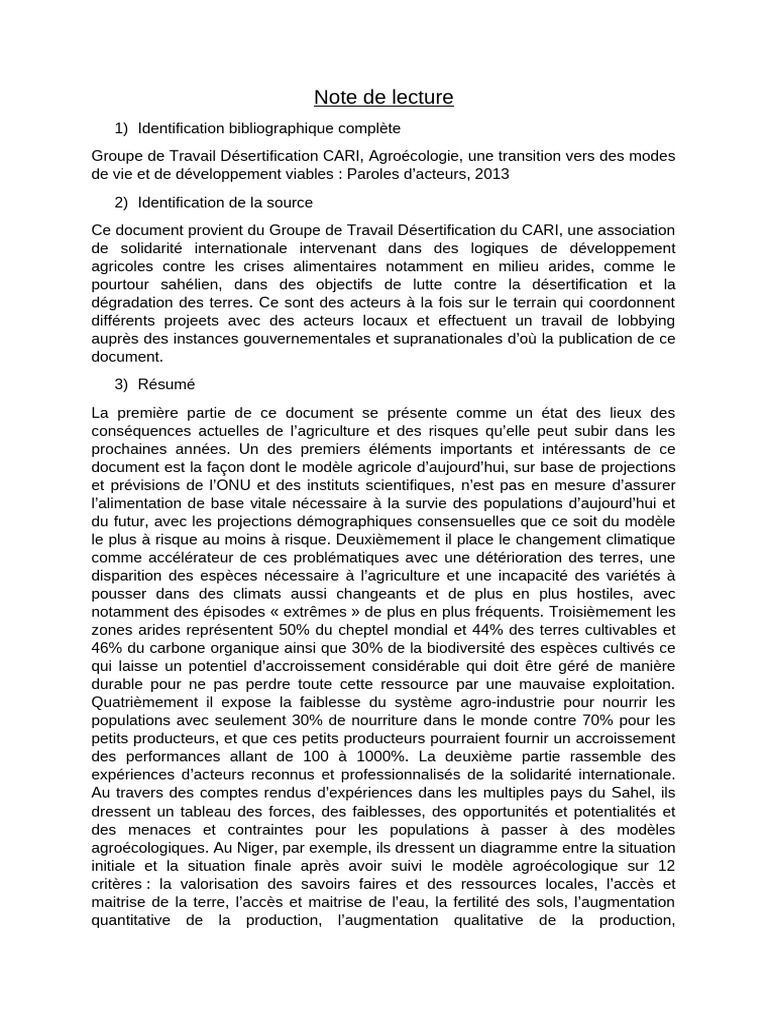 Note de lecture

1) Identification bibliographique complète

Groupe de Travail Désertification CARI, Agroécologie, une transition vers des modes de vie et de développement viables : Paroles d'acteurs, 2013

2) Identification de la source

Ce document provient du Groupe de Travail Désertification du CARI, une association de solidarité internationale intervenant dans des logiques de développement agricoles contre les crises alimentaires notamment en milieu arides, comme le pourtour sahélien, dans des objectifs de lutte contre la désertification et la dégradation des terres. Ce sont des acteurs à la fois sur le terrain qui coordonnent différents projeets avec des acteurs locaux et effectuent un travail de lobbying auprès des instances gouvernementales et supranationales d'où la publication de ce document.

3) Résumé

La première partie de ce document se présente comme un état des lieux des conséquences actuelles de l'agriculture et des risques qu'elle peut subir dans les prochaines années. Un des premiers éléments importants et intéressants de ce document est la façon dont le modèle agricole d'aujourd'hui, sur base de projections et prévisions de l'ONU et des instituts scientifiques, n'est pas en mesure d'assurer l'alimentation de base vitale nécessaire à la survie des populations d'aujourd'hui et du futur, avec les projections démographiques consensuelles que ce soit du modèle le plus à risque au moins à risque. Deuxièmement il place le changement climatique comme accélérateur de ces problématiques avec une détérioration des terres, une disparition des espèces nécessaire à l'agriculture et une incapacité des variétés à pousser dans des climats aussi changeants et de plus en plus hostiles, avec notamment des épisodes « extrêmes » de plus en plus fréquents. Troisièmement les zones arides représentent 50% du cheptel mondial et 44% des terres cultivables et 46% du carbone organique ainsi que 30% de la biodiversité des espèces cultivés ce qui laisse un potentiel d'accroissement considérable qui doit être géré de manière durable pour ne pas perdre toute cette ressource par une mauvaise exploitation. Quatrièmement il expose la faiblesse du système agro-industrie pour nourrir les populations avec seulement 30% de nourriture dans le monde contre 70% pour les petits producteurs, et que ces petits producteurs pourraient fournir un accroissement des performances allant de 100 à 1000%. La deuxième partie rassemble des expériences d'acteurs reconnus et professionnalisés de la solidarité internationale. Au travers des comptes rendus d'expériences dans les multiples pays du Sahel, ils dressent un tableau des forces, des faiblesses, des opportunités et potentialités et des menaces et contraintes pour les populations à passer à des modèles agroécologiques. Au Niger, par exemple, ils dressent un diagramme entre la situation initiale et la situation finale après avoir suivi le modèle agroécologique sur 12 critères : la valorisation des savoirs faires et des ressources locales, l'accès et maitrise de la terre, l'accès et maitrise de l'eau, la fertilité des sols, l'augmentation quantitative de la production, l'augmentation qualitative de la production,